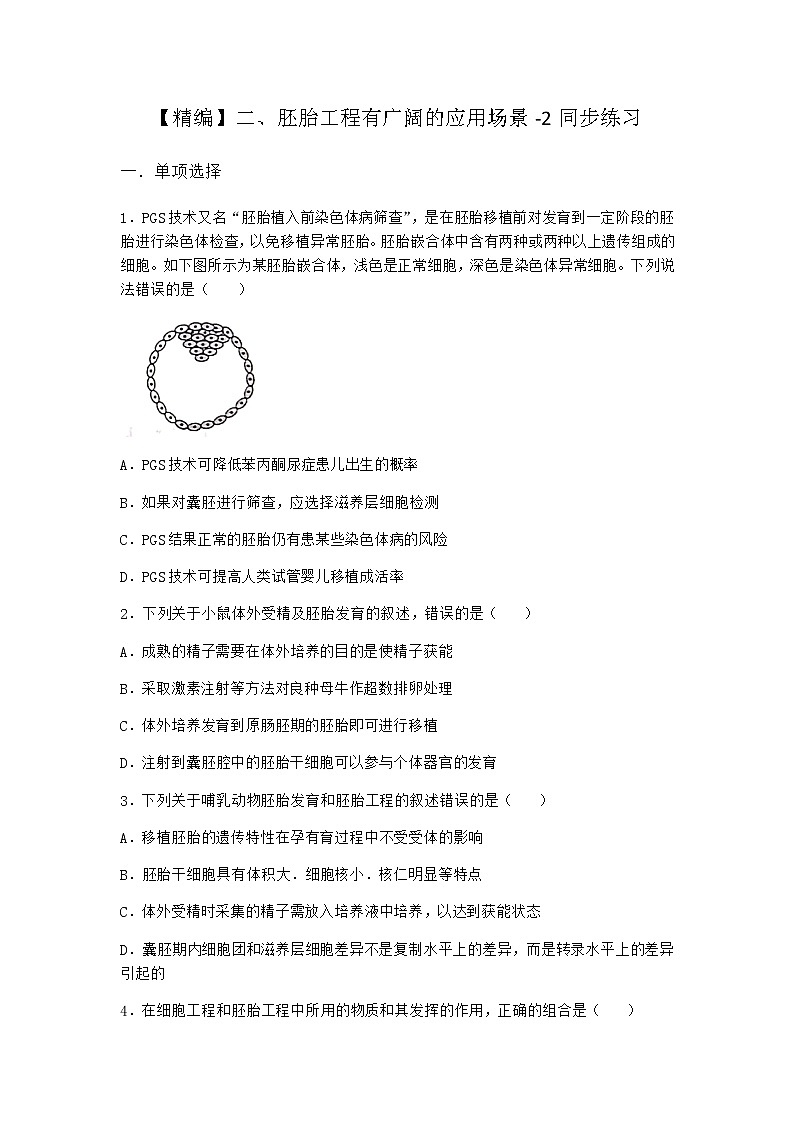 【精编】二、胚胎工程有广阔的应用场景 -2 同步练习

一．单项选择

1．PGS技术又名“胚胎植入前染色体病筛查”，是在胚胎移植前对发育到一定阶段的胚胎进行染色体检查，以免移植异常胚胎。胚胎嵌合体中含有两种或两种以上遗传组成的细胞。如下图所示为某胚胎嵌合体，浅色是正常细胞，深色是染色体异常细胞。下列说法错误的是（　　）

A．PGS技术可降低苯丙酮尿症患儿出生的概率

B．如果对囊胚进行筛查，应选择滋养层细胞检测

C．PGS结果正常的胚胎仍有患某些染色体病的风险

D．PGS技术可提高人类试管婴儿移植成活率

2．下列关于小鼠体外受精及胚胎发育的叙述，错误的是（　　）

A．成熟的精子需要在体外培养的目的是使精子获能

B．采取激素注射等方法对良种母牛作超数排卵处理

C．体外培养发育到原肠胚期的胚胎即可进行移植

D．注射到囊胚腔中的胚胎干细胞可以参与个体器官的发育

3．下列关于哺乳动物胚胎发育和胚胎工程的叙述错误的是（　　）

A．移植胚胎的遗传特性在孕育过程中不受受体的影响

B．胚胎干细胞具有体积大．细胞核小．核仁明显等特点

C．体外受精时采集的精子需放入培养液中培养，以达到获能状态

D．囊胚期内细胞团和滋养层细胞差异不是复制水平上的差异，而是转录水平上的差异引起的

4．在细胞工程和胚胎工程中所用的物质和其发挥的作用，正确的组合是（　　）